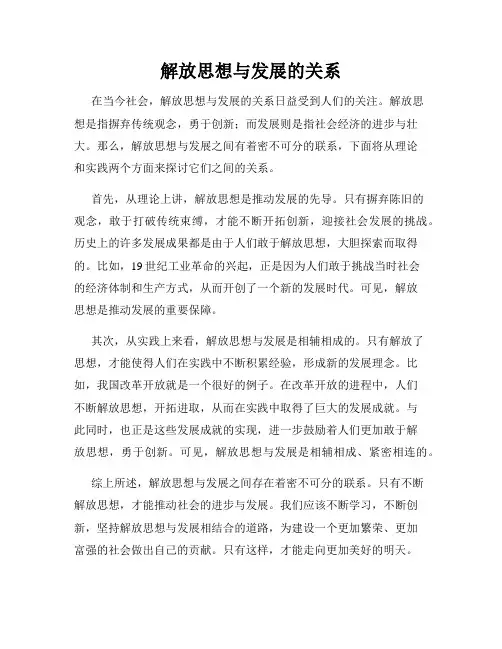 解放思想与发展的关系

在当今社会，解放思想与发展的关系日益受到人们的关注。解放思想是指摒弃传统观念，勇于创新；而发展则是指社会经济的进步与壮大。那么，解放思想与发展之间有着密不可分的联系，下面将从理论和实践两个方面来探讨它们之间的关系。

首先，从理论上讲，解放思想是推动发展的先导。只有摒弃陈旧的观念，敢于打破传统束缚，才能不断开拓创新，迎接社会发展的挑战。历史上的许多发展成果都是由于人们敢于解放思想，大胆探索而取得的。比如，19世纪工业革命的兴起，正是因为人们敢于挑战当时社会的经济体制和生产方式，从而开创了一个新的发展时代。可见，解放思想是推动发展的重要保障。

其次，从实践上来看，解放思想与发展是相辅相成的。只有解放了思想，才能使得人们在实践中不断积累经验，形成新的发展理念。比如，我国改革开放就是一个很好的例子。在改革开放的进程中，人们不断解放思想，开拓进取，从而在实践中取得了巨大的发展成就。与此同时，也正是这些发展成就的实现，进一步鼓励着人们更加敢于解放思想，勇于创新。可见，解放思想与发展是相辅相成、紧密相连的。

综上所述，解放思想与发展之间存在着密不可分的联系。只有不断解放思想，才能推动社会的进步与发展。我们应该不断学习，不断创新，坚持解放思想与发展相结合的道路，为建设一个更加繁荣、更加富强的社会做出自己的贡献。只有这样，才能走向更加美好的明天。